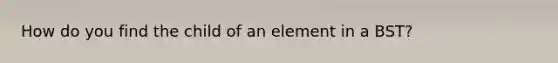 How do you find the child of an element in a BST?